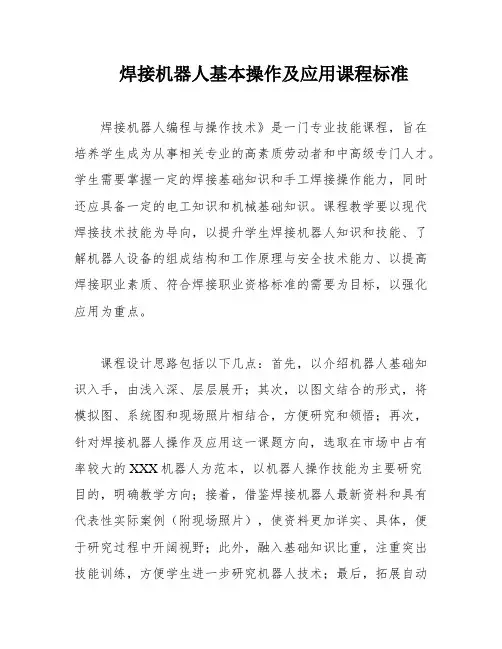 焊接机器人基本操作及应用课程标准

焊接机器人编程与操作技术》是一门专业技能课程，旨在培养学生成为从事相关专业的高素质劳动者和中高级专门人才。学生需要掌握一定的焊接基础知识和手工焊接操作能力，同时还应具备一定的电工知识和机械基础知识。课程教学要以现代焊接技术技能为导向，以提升学生焊接机器人知识和技能、了解机器人设备的组成结构和工作原理与安全技术能力、以提高焊接职业素质、符合焊接职业资格标准的需要为目标，以强化应用为重点。

课程设计思路包括以下几点：首先，以介绍机器人基础知识入手，由浅入深、层层展开；其次，以图文结合的形式，将模拟图、系统图和现场照片相结合，方便研究和领悟；再次，针对焊接机器人操作及应用这一课题方向，选取在市场中占有率较大的XXX机器人为范本，以机器人操作技能为主要研究目的，明确教学方向；接着，借鉴焊接机器人最新资料和具有代表性实际案例（附现场照片），使资料更加详实、具体，便于研究过程中开阔视野；此外，融入基础知识比重，注重突出技能训练，方便学生进一步研究机器人技术；最后，拓展自动